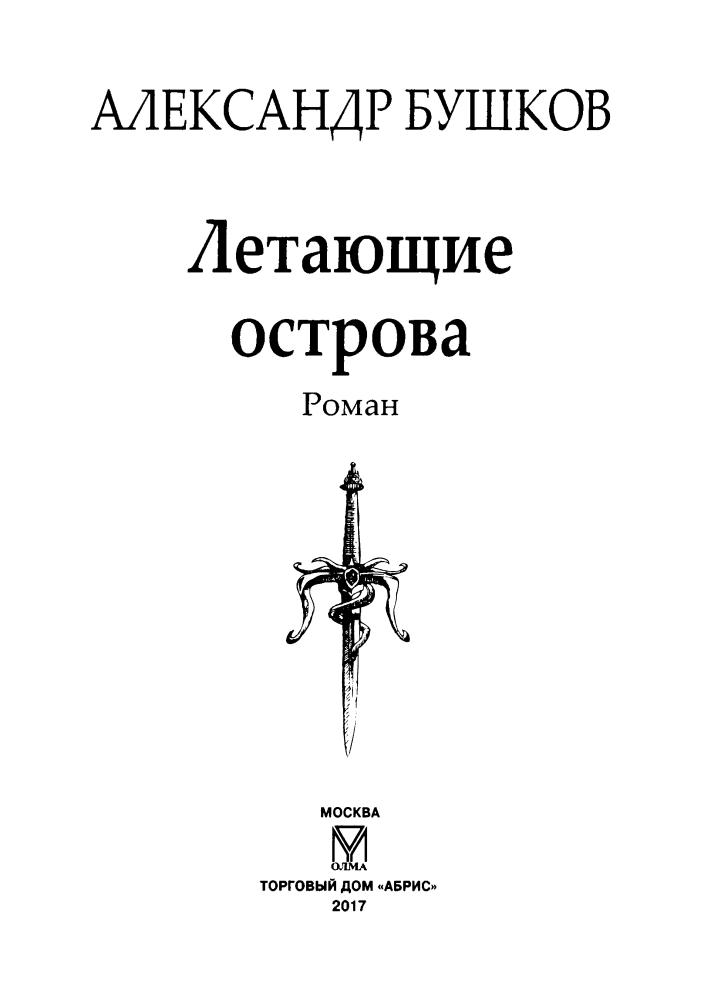 АЛЕКСАНДР БУШКОВ

Летающие острова

Роман

МОСКВА

ОЛМА

ТОРГОВЫЙ ДОМ «АБРИС»

2017